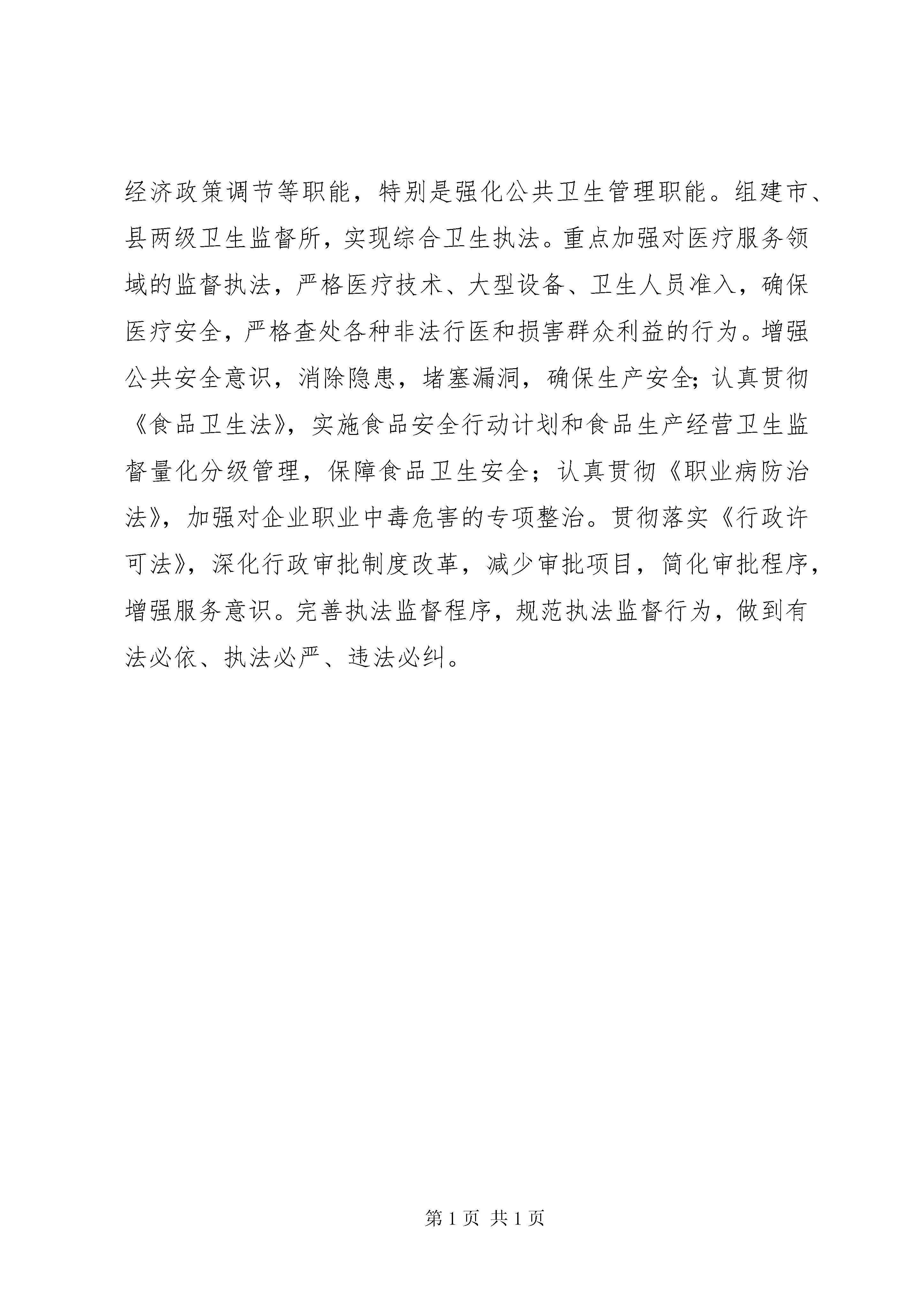 经济政策调节等职能，特别是强化公共卫生管理职能。组建市、县两级卫生监督所，实现综合卫生执法。重点加强对医疗服务领域的监督执法，严格医疗技术、大型设备、卫生人员准入，确保医疗安全，严格查处各种非法行医和损害群众利益的行为。增强公共安全意识，消除隐患，堵塞漏洞，确保生产安全；认真贯彻《食品卫生法》，实施食品安全行动计划和食品生产经营卫生监督量化分级管理，保障食品卫生安全；认真贯彻《职业病防治法》，加强对企业职业中毒危害的专项整治。贯彻落实《行政许可法》，深化行政审批制度改革，减少审批项目，简化审批程序，增强服务意识。完善执法监督程序，规范执法监督行为，做到有法必依、执法必严、违法必纠。

第 1 页 共 1 页